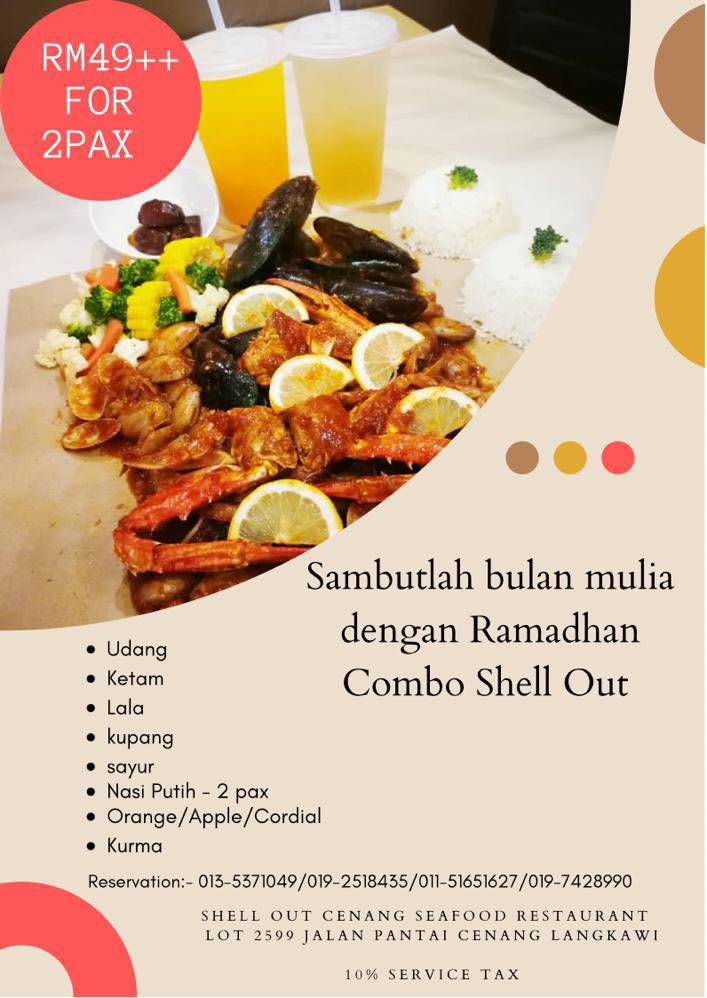 RM49++
FOR
2PAX

Sambutlah bulan mulia dengan Ramadhan Combo Shell Out

• Udang
• Ketam
• Lala
• kupang
• sayur
• Nasi Putih - 2 pax
• Orange/Apple/Cordial
• Kurma

Reservation:- 013-5371049/019-2518435/011-51651627/019-7428990

SHELL OUT CENANG SEAFOOD RESTAURANT
LOT 2599 JALAN PANTAI CENANG LANGKAWI

10% SERVICE TAX